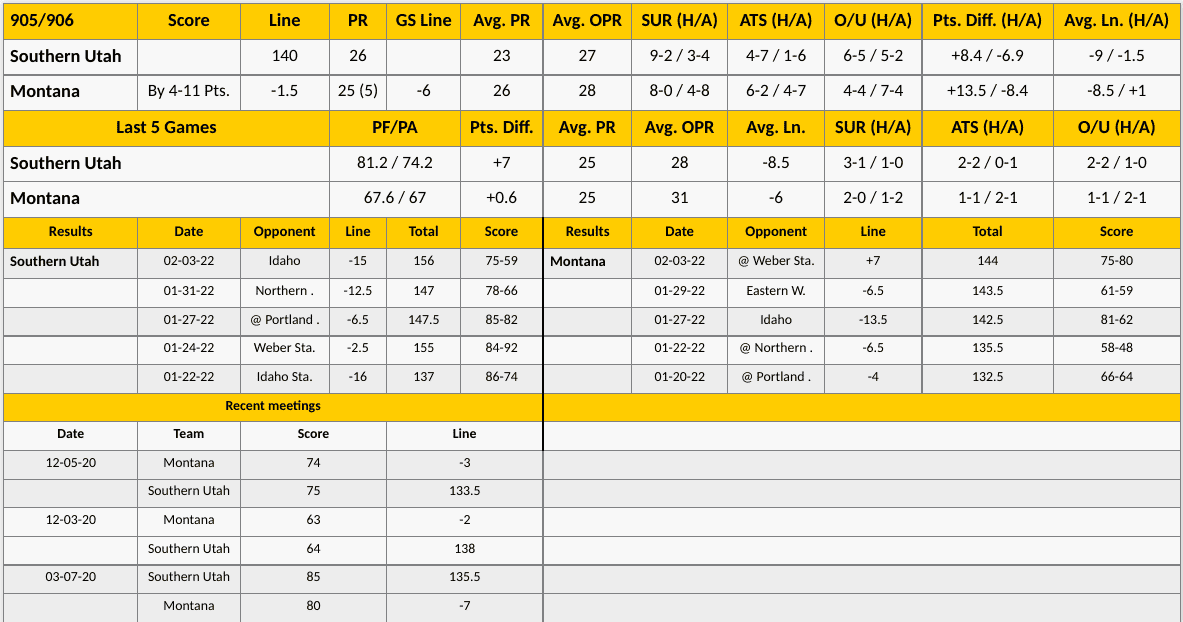 | 905/906 | Score | Line | PR | GS Line | Avg. PR | Avg. OPR | SUR (H/A) | ATS (H/A) | O/U (H/A) | Pts. Diff. (H/A) | Avg. Ln. (H/A) |
|---|---|---|---|---|---|---|---|---|---|---|---|
| Southern Utah | | 140 | 26 | | 23 | 27 | 9-2 / 3-4 | 4-7 / 1-6 | 6-5 / 5-2 | +8.4 / -6.9 | -9 / -1.5 |
| Montana | By 4-11 Pts. | -1.5 | 25 (5) | -6 | 26 | 28 | 8-0 / 4-8 | 6-2 / 4-7 | 4-4 / 7-4 | +13.5 / -8.4 | -8.5 / +1 |

| Last 5 Games | PF/PA | Pts. Diff. | Avg. PR | Avg. OPR | Avg. Ln. | SUR (H/A) | ATS (H/A) | O/U (H/A) |
|---|---|---|---|---|---|---|---|---|
| Southern Utah | 81.2 / 74.2 | +7 | 25 | 28 | -8.5 | 3-1 / 1-0 | 2-2 / 0-1 | 2-2 / 1-0 |
| Montana | 67.6 / 67 | +0.6 | 25 | 31 | -6 | 2-0 / 1-2 | 1-1 / 2-1 | 1-1 / 2-1 |

| Results | Date | Opponent | Line | Total | Score |
|---|---|---|---|---|---|
| Southern Utah | 02-03-22 | Idaho | -15 | 156 | 75-59 |
| | 01-31-22 | Northern . | -12.5 | 147 | 78-66 |
| | 01-27-22 | @ Portland . | -6.5 | 147.5 | 85-82 |
| | 01-24-22 | Weber Sta. | -2.5 | 155 | 84-92 |
| | 01-22-22 | Idaho Sta. | -16 | 137 | 86-74 |

| Results | Date | Opponent | Line | Total | Score |
|---|---|---|---|---|---|
| Montana | 02-03-22 | @ Weber Sta. | +7 | 144 | 75-80 |
| | 01-29-22 | Eastern W. | -6.5 | 143.5 | 61-59 |
| | 01-27-22 | Idaho | -13.5 | 142.5 | 81-62 |
| | 01-22-22 | @ Northern . | -6.5 | 135.5 | 58-48 |
| | 01-20-22 | @ Portland . | -4 | 132.5 | 66-64 |

Recent meetings

| Date | Team | Score | Line |
|---|---|---|---|
| 12-05-20 | Montana | 74 | -3 |
| | Southern Utah | 75 | 133.5 |
| 12-03-20 | Montana | 63 | -2 |
| | Southern Utah | 64 | 138 |
| 03-07-20 | Southern Utah | 85 | 135.5 |
| | Montana | 80 | -7 |